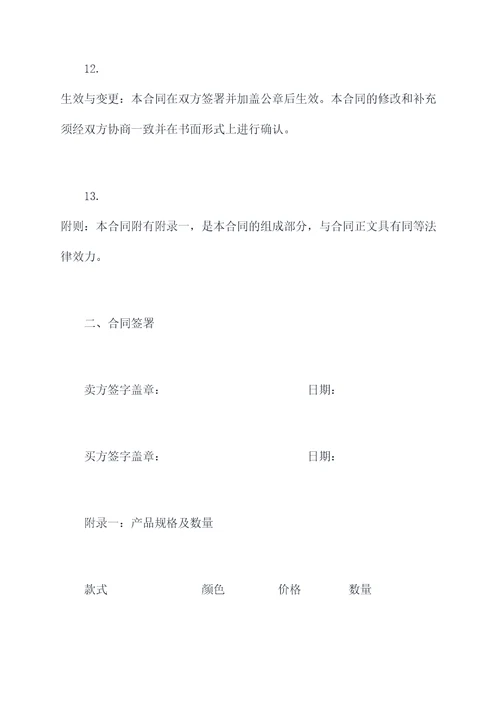 12.

生效与变更：本合同在双方签署并加盖公章后生效。本合同的修改和补充须经双方协商一致并在书面形式上进行确认。

13.

附则：本合同附有附录一，是本合同的组成部分，与合同正文具有同等法律效力。

二、合同签署

卖方签字盖章：　　　　　　　　日期：

买方签字盖章：　　　　　　　　日期：

附录一：产品规格及数量

款式　　　　颜色　　　价格　　　数量